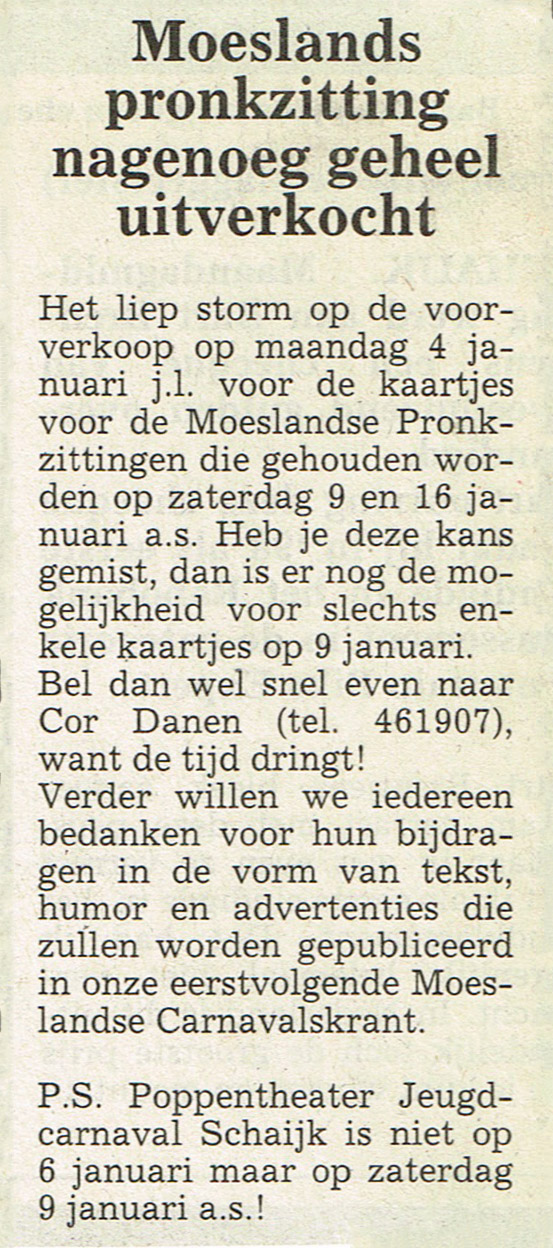 Moeslands pronkzitting nagenoeg geheel uitverkocht

Het liep storm op de voorverkoop op maandag 4 januari j.l. voor de kaartjes voor de Moeslandse Pronkzittingen die gehouden worden op zaterdag 9 en 16 januari a.s. Heb je deze kans gemist, dan is er nog de mogelijkheid voor slechts enkele kaartjes op 9 januari.
Bel dan wel snel even naar Cor Danen (tel. 461907), want de tijd dringt!
Verder willen we iedereen bedanken voor hun bijdragen in de vorm van tekst, humor en advertenties die zullen worden gepubliceerd in onze eerstvolgende Moeslandse Carnavalskrant.

P.S. Poppentheater Jeugdcarnaval Schaijk is niet op 6 januari maar op zaterdag 9 januari a.s.!